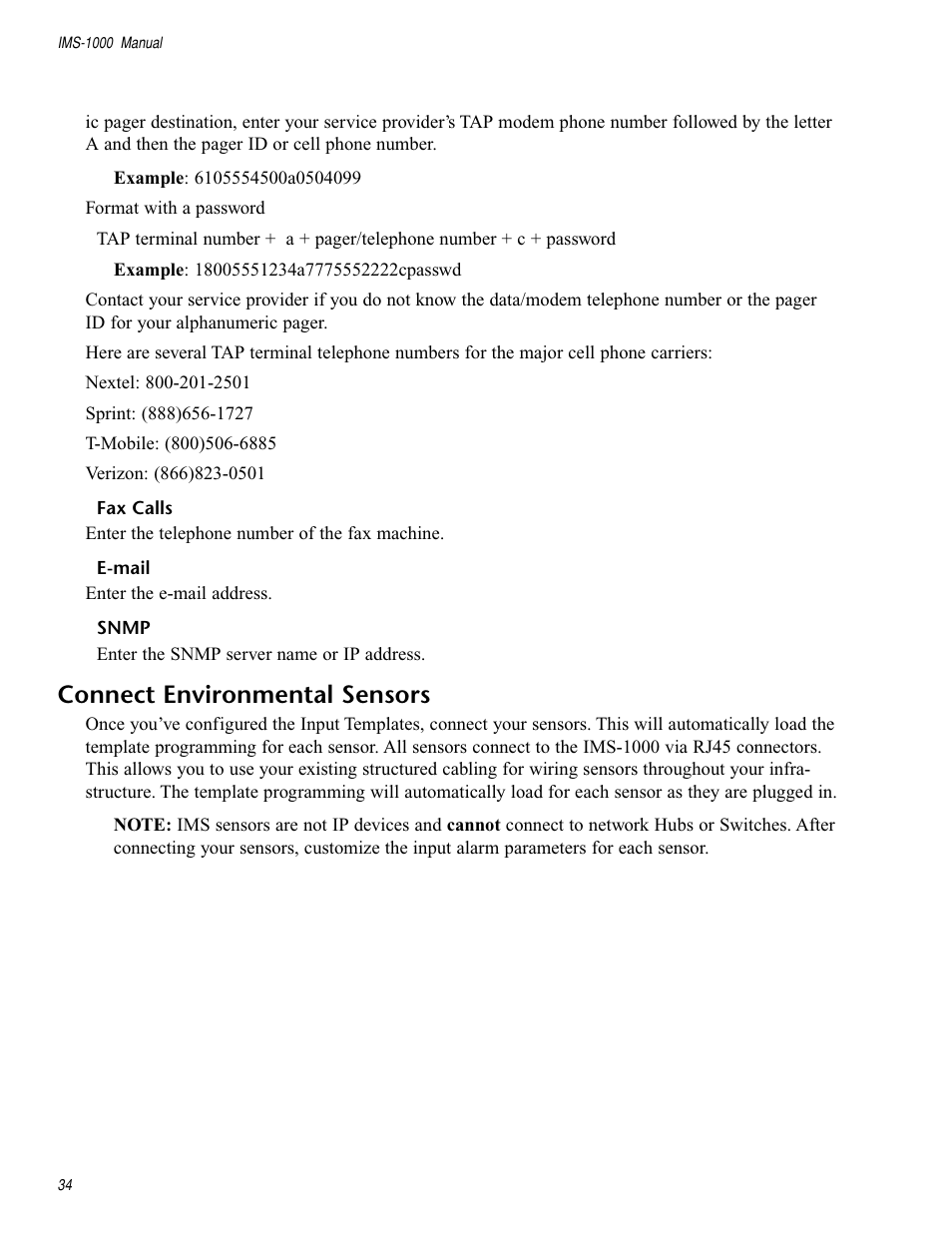 IMS-1000 Manual

ic pager destination, enter your service provider's TAP modem phone number followed by the letter A and then the pager ID or cell phone number.

Example: 6105554500a0504099

Format with a password

TAP terminal number + a + pager/telephone number + c + password

Example: 18005551234a7775552222cpasswd

Contact your service provider if you do not know the data/modem telephone number or the pager ID for your alphanumeric pager.

Here are several TAP terminal telephone numbers for the major cell phone carriers:

Nextel: 800-201-2501

Sprint: (888)656-1727

T-Mobile: (800)506-6885

Verizon: (866)823-0501

Fax Calls

Enter the telephone number of the fax machine.

E-mail

Enter the e-mail address.

SNMP

Enter the SNMP server name or IP address.

Connect Environmental Sensors

Once you've configured the Input Templates, connect your sensors. This will automatically load the template programming for each sensor. All sensors connect to the IMS-1000 via RJ45 connectors. This allows you to use your existing structured cabling for wiring sensors throughout your infrastructure. The template programming will automatically load for each sensor as they are plugged in.

NOTE: IMS sensors are not IP devices and cannot connect to network Hubs or Switches. After connecting your sensors, customize the input alarm parameters for each sensor.

34